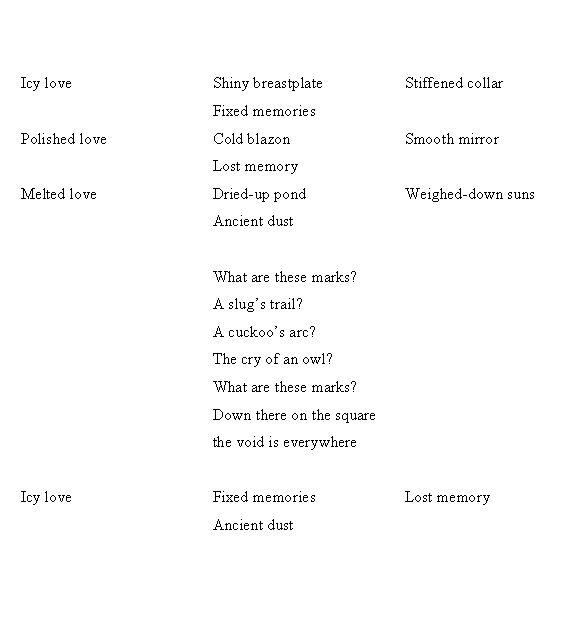 Icy love Shiny breastplate Stiffened collar
Fixed memories
Polished love Cold blazon Smooth mirror
Lost memory
Melted love Dried-up pond Weighed-down suns
Ancient dust

What are these marks?
A slug's trail?
A cuckoo's arc?
The cry of an owl?
What are these marks?
Down there on the square
the void is everywhere

Icy love Fixed memories Lost memory
Ancient dust